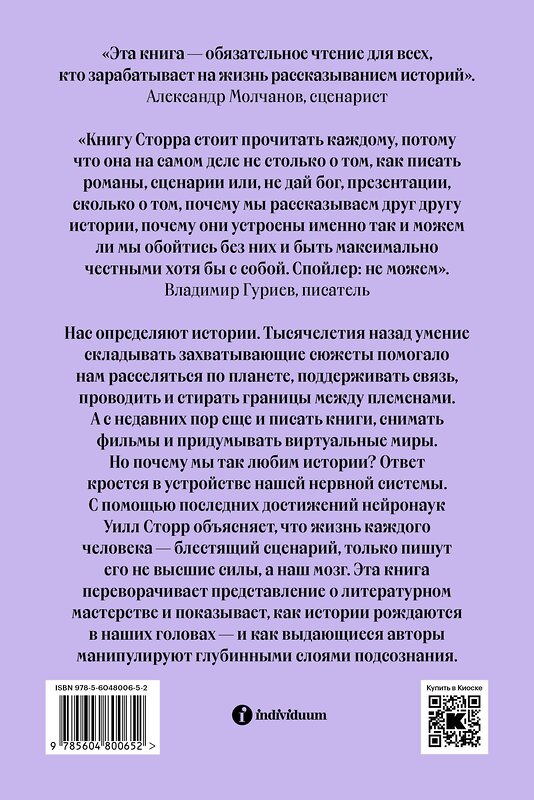 «Эта книга — обязательное чтение для всех, кто зарабатывает на жизнь рассказыванием историй».
Александр Молчанов, сценарист

«Книгу Сторра стоит прочитать каждому, потому что она на самом деле не столько о том, как писать романы, сценарии или, не дай бог, презентации, сколько о том, почему мы рассказываем друг другу истории, почему они устроены именно так и можем ли мы обойтись без них и быть максимально честными хотя бы с собой. Спойлер: не можем».
Владимир Гуриев, писатель

Нас определяют истории. Тысячелетия назад умение складывать захватывающие сюжеты помогало нам расселяться по планете, поддерживать связь, проводить и стирать границы между племенами. А с недавних пор еще и писать книги, снимать фильмы и придумывать виртуальные миры. Но почему мы так любим истории? Ответ кроется в устройстве нашей нервной системы. С помощью последних достижений нейронаук Уилл Сторр объясняет, что жизнь каждого человека — блестящий сценарий, только пишут его не высшие силы, а наш мозг. Эта книга переворачивает представление о литературном мастерстве и показывает, как истории рождаются в наших головах — и как выдающиеся авторы манипулируют глубинными слоями подсознания.

ISBN 978-5-6048006-5-2

9 785604 800652 >

individuum

Купить в Киоске